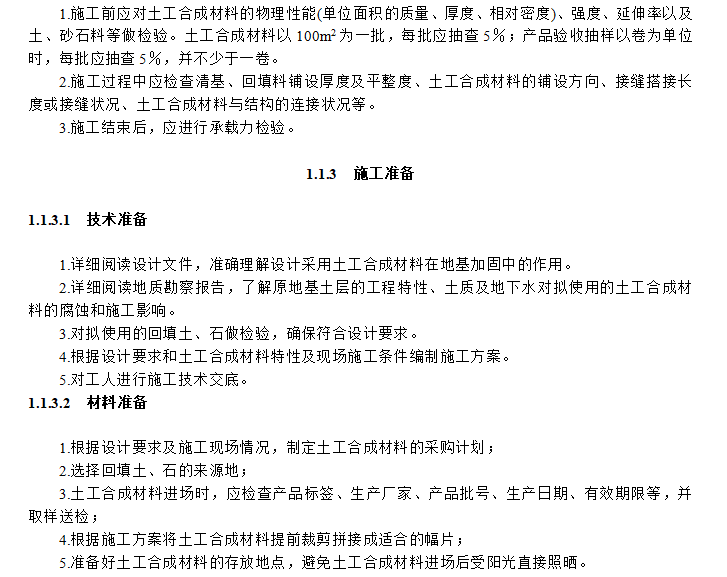 1.施工前应对土工合成材料的物理性能(单位面积的质量、厚度、相对密度)、强度、延伸率以及土、砂石料等做检验。土工合成材料以 $100m^2$ 为一批，每批应抽查 5％；产品验收抽样以卷为单位时，每批应抽查 5％，并不少于一卷。

2.施工过程中应检查清基、回填料铺设厚度及平整度、土工合成材料的铺设方向、接缝搭接长度或接缝状况、土工合成材料与结构的连接状况等。

3.施工结束后，应进行承载力检验。

1.1.3 施工准备

1.1.3.1 技术准备

1.详细阅读设计文件，准确理解设计采用土工合成材料在地基加固中的作用。

2.详细阅读地质勘察报告，了解原地基土层的工程特性、土质及地下水对拟使用的土工合成材料的腐蚀和施工影响。

3.对拟使用的回填土、石做检验，确保符合设计要求。

4.根据设计要求和土工合成材料特性及现场施工条件编制施工方案。

5.对工人进行施工技术交底。

1.1.3.2 材料准备

1.根据设计要求及施工现场情况，制定土工合成材料的采购计划；

2.选择回填土、石的来源地；

3.土工合成材料进场时，应检查产品标签、生产厂家、产品批号、生产日期、有效期限等，并取样送检；

4.根据施工方案将土工合成材料提前裁剪拼接成适合的幅片；

5.准备好土工合成材料的存放地点，避免土工合成材料进场后受阳光直接照晒。